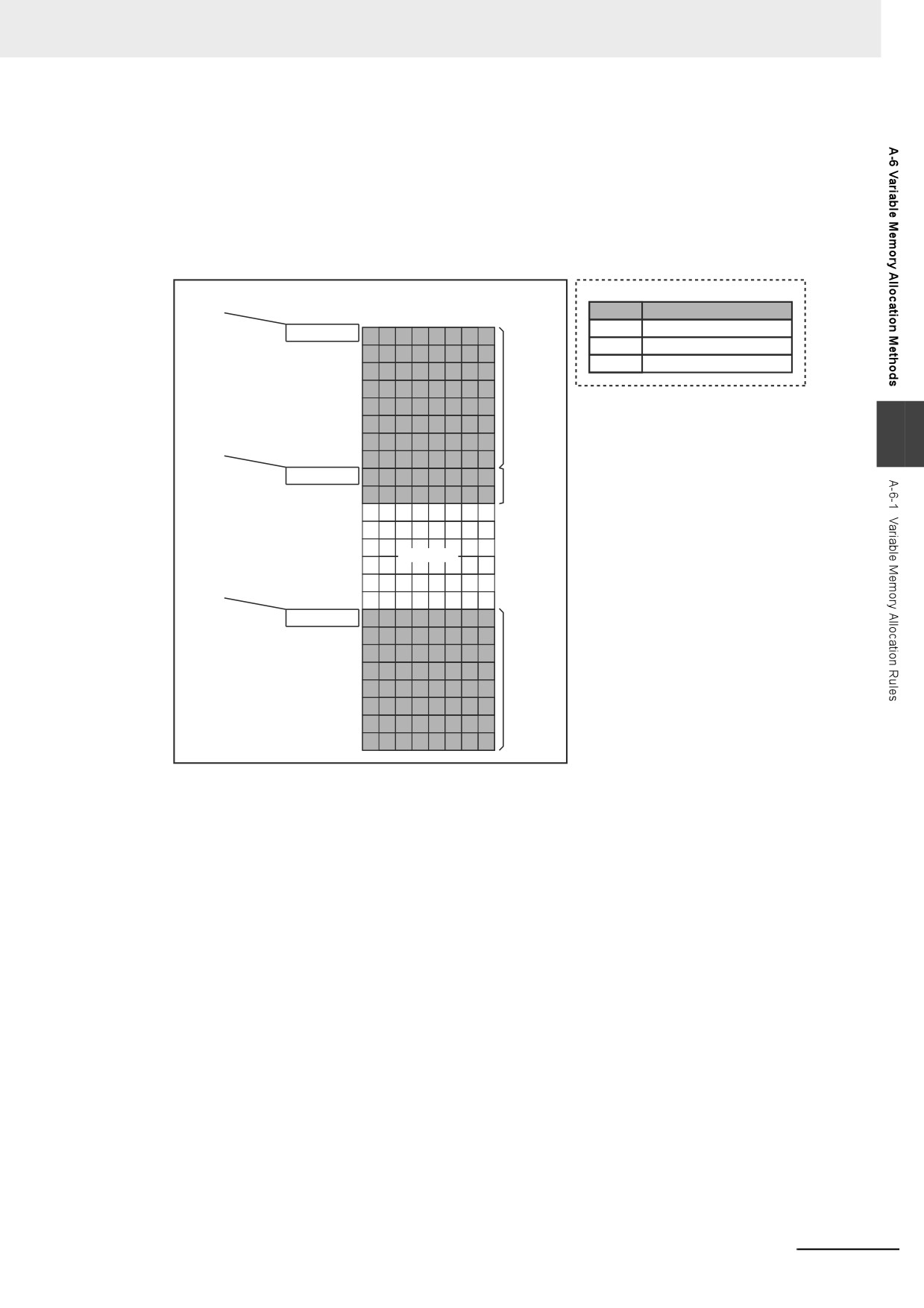 A-6 Variable Memory Allocation Methods

A-6-1 Variable Memory Allocation Rules